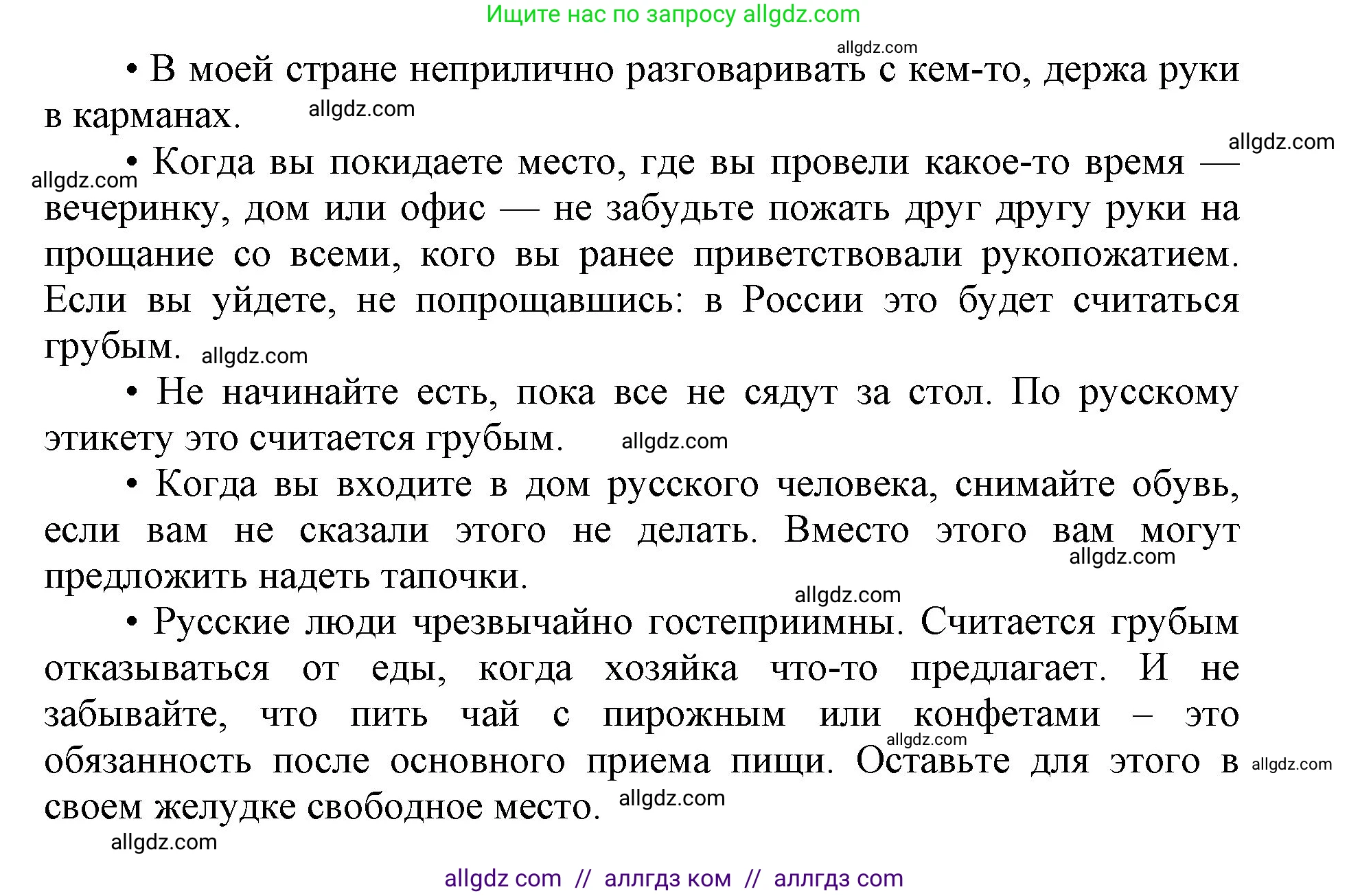 Ищите нас по запросу allgdz.com

allgdz.com

• В моей стране неприлично разговаривать с кем-то, держа руки в карманах. allgdz.com

allgdz.com

allgdz.com

• Когда вы покидаете место, где вы провели какое-то время — вечеринку, дом или офис — не забудьте пожать друг другу руки на прощание со всеми, кого вы ранее приветствовали рукопожатием. Если вы уйдете, не попрощавшись: в России это будет считаться грубым. allgdz.com

• Не начинайте есть, пока все не сядут за стол. По русскому этикету это считается грубым. allgdz.com

• Когда вы входите в дом русского человека, снимайте обувь, если вам не сказали этого не делать. Вместо этого вам могут предложить надеть тапочки. allgdz.com

allgdz.com

• Русские люди чрезвычайно гостеприимны. Считается грубым отказываться от еды, когда хозяйка что-то предлагает. И не забывайте, что пить чай с пирожным или конфетами – это обязанность после основного приема пищи. Оставьте для этого в своем желудке свободное место. allgdz.com

allgdz.com

allgdz.com

allgdz.com

allgdz com // аллгдз ком // аллгдз com